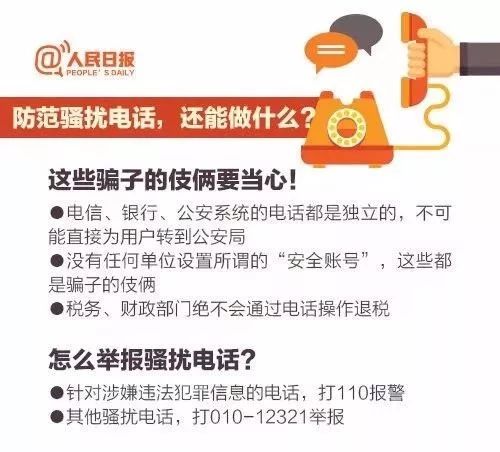 @人民日报
PEOPLE' S DAILY

防范骚扰电话，还能做什么？

这些骗子的伎俩要当心！

●电信、银行、公安系统的电话都是独立的，不可能直接为用户转到公安局

●没有任何单位设置所谓的“安全账号”，这些都是骗子的伎俩

●税务、财政部门绝不会通过电话操作退税

怎么举报骚扰电话？

●针对涉嫌违法犯罪信息的电话，打110报警

●其他骚扰电话，打010-12321举报